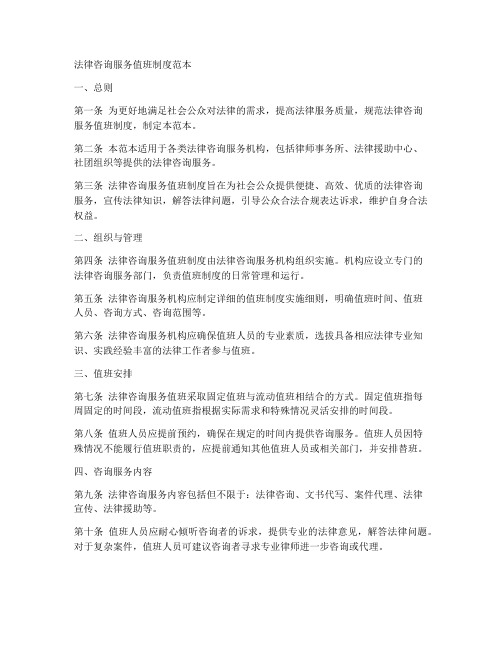 法律咨询服务值班制度范本

一、总则

第一条 为更好地满足社会公众对法律的需求，提高法律服务质量，规范法律咨询服务值班制度，制定本范本。

第二条 本范本适用于各类法律咨询服务机构，包括律师事务所、法律援助中心、社团组织等提供的法律咨询服务。

第三条 法律咨询服务值班制度旨在为社会公众提供便捷、高效、优质的法律咨询服务，宣传法律知识，解答法律问题，引导公众合法合规表达诉求，维护自身合法权益。

二、组织与管理

第四条 法律咨询服务值班制度由法律咨询服务机构组织实施。机构应设立专门的法律咨询服务部门，负责值班制度的日常管理和运行。

第五条 法律咨询服务机构应制定详细的值班制度实施细则，明确值班时间、值班人员、咨询方式、咨询范围等。

第六条 法律咨询服务机构应确保值班人员的专业素质，选拔具备相应法律专业知识、实践经验丰富的法律工作者参与值班。

三、值班安排

第七条 法律咨询服务值班采取固定值班与流动值班相结合的方式。固定值班指每周固定的时间段，流动值班指根据实际需求和特殊情况灵活安排的时间段。

第八条 值班人员应提前预约，确保在规定的时间内提供咨询服务。值班人员因特殊情况不能履行值班职责的，应提前通知其他值班人员或相关部门，并安排替班。

四、咨询服务内容

第九条 法律咨询服务内容包括但不限于：法律咨询、文书代写、案件代理、法律宣传、法律援助等。

第十条 值班人员应耐心倾听咨询者的诉求，提供专业的法律意见，解答法律问题。对于复杂案件，值班人员可建议咨询者寻求专业律师进一步咨询或代理。